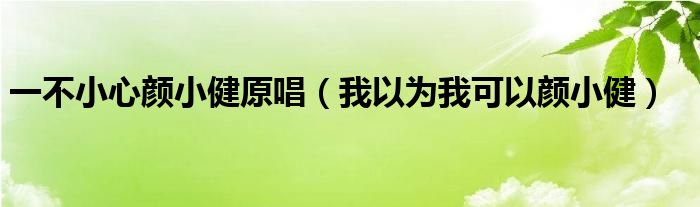 一不小心颜小健原唱（我以为我可以颜小健）